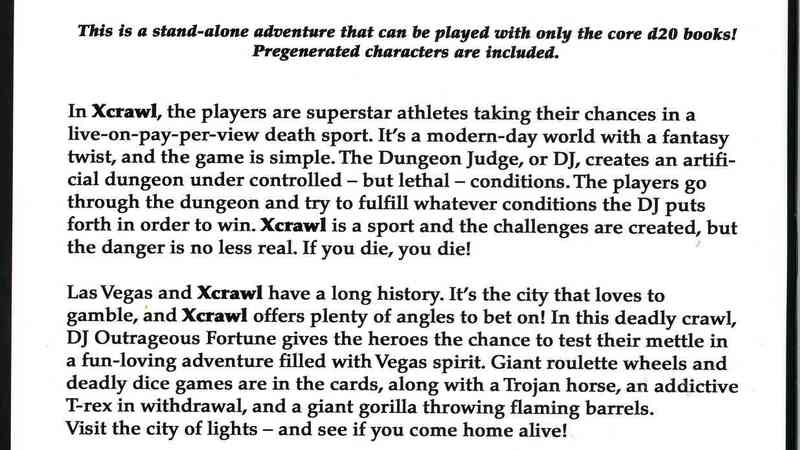 This is a stand-alone adventure that can be played with only the core d20 books! Pregenerated characters are included.

In Xcrawl, the players are superstar athletes taking their chances in a live-on-pay-per-view death sport. It's a modern-day world with a fantasy twist, and the game is simple. The Dungeon Judge, or DJ, creates an artificial dungeon under controlled – but lethal – conditions. The players go through the dungeon and try to fulfill whatever conditions the DJ puts forth in order to win. Xcrawl is a sport and the challenges are created, but the danger is no less real. If you die, you die!

Las Vegas and Xcrawl have a long history. It's the city that loves to gamble, and Xcrawl offers plenty of angles to bet on! In this deadly crawl, DJ Outrageous Fortune gives the heroes the chance to test their mettle in a fun-loving adventure filled with Vegas spirit. Giant roulette wheels and deadly dice games are in the cards, along with a Trojan horse, an addictive T-rex in withdrawal, and a giant gorilla throwing flaming barrels.
Visit the city of lights – and see if you come home alive!